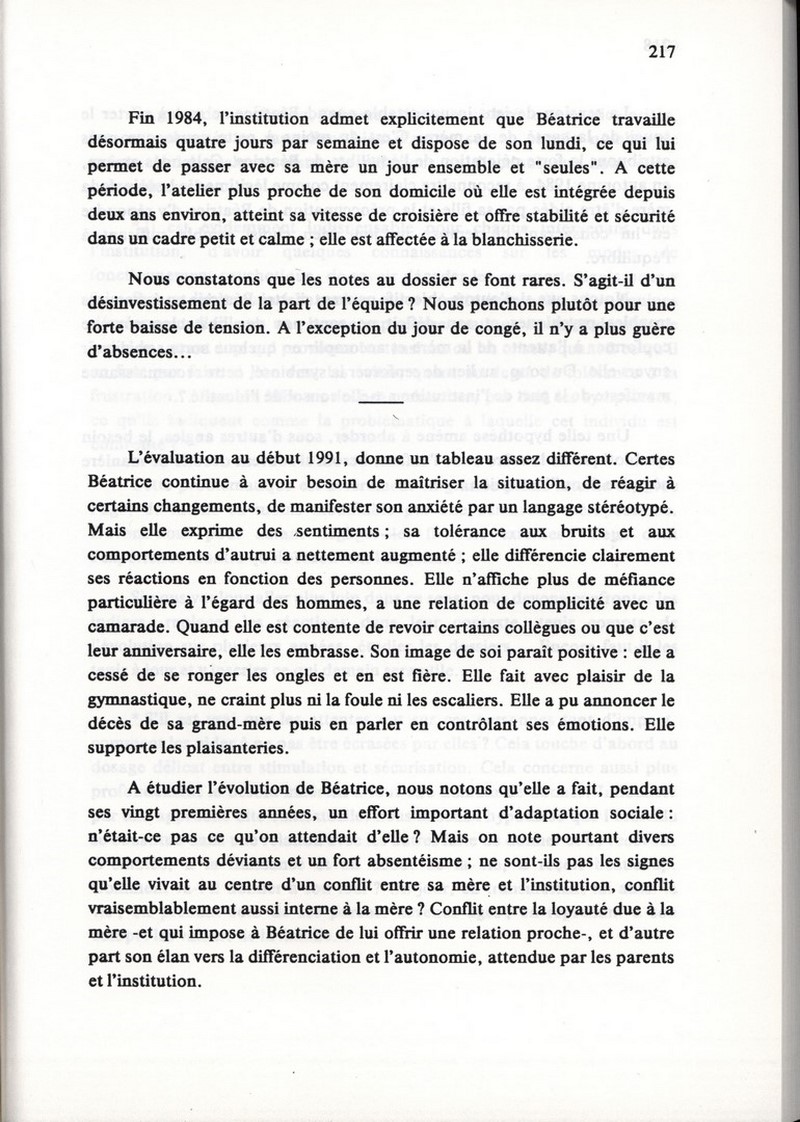 217

Fin 1984, l'institution admet explicitement que Béatrice travaille désormais quatre jours par semaine et dispose de son lundi, ce qui lui permet de passer avec sa mère un jour ensemble et "seules". A cette période, l'atelier plus proche de son domicile où elle est intégrée depuis deux ans environ, atteint sa vitesse de croisière et offre stabilité et sécurité dans un cadre petit et calme ; elle est affectée à la blanchisserie.

Nous constatons que les notes au dossier se font rares. S'agit-il d'un désinvestissement de la part de l'équipe ? Nous penchons plutôt pour une forte baisse de tension. A l'exception du jour de congé, il n'y a plus guère d'absences...

L'évaluation au début 1991, donne un tableau assez différent. Certes Béatrice continue à avoir besoin de maîtriser la situation, de réagir à certains changements, de manifester son anxiété par un langage stéréotypé. Mais elle exprime des sentiments ; sa tolérance aux bruits et aux comportements d'autrui a nettement augmenté ; elle différencie clairement ses réactions en fonction des personnes. Elle n'affiche plus de méfiance particulière à l'égard des hommes, a une relation de complicité avec un camarade. Quand elle est contente de revoir certains collègues ou que c'est leur anniversaire, elle les embrasse. Son image de soi paraît positive : elle a cessé de se ronger les ongles et en est fière. Elle fait avec plaisir de la gymnastique, ne craint plus ni la foule ni les escaliers. Elle a pu annoncer le décès de sa grand-mère puis en parler en contrôlant ses émotions. Elle supporte les plaisanteries.

A étudier l'évolution de Béatrice, nous notons qu'elle a fait, pendant ses vingt premières années, un effort important d'adaptation sociale : n'était-ce pas ce qu'on attendait d'elle ? Mais on note pourtant divers comportements déviants et un fort absentéisme ; ne sont-ils pas les signes qu'elle vivait au centre d'un conflit entre sa mère et l'institution, conflit vraisemblablement aussi interne à la mère ? Conflit entre la loyauté due à la mère -et qui impose à Béatrice de lui offrir une relation proche-, et d'autre part son élan vers la différenciation et l'autonomie, attendue par les parents et l'institution.